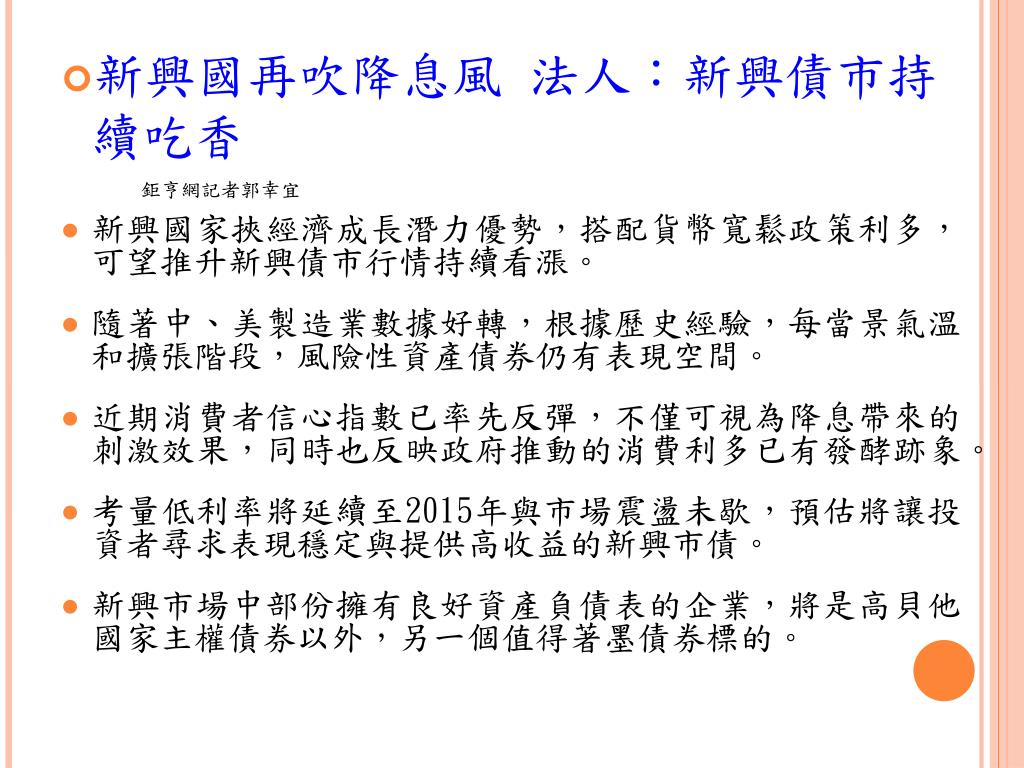 新興國再吹降息風 法人：新興債市持續吃香

鉅亨網記者郭幸宜

新興國家挾經濟成長潛力優勢，搭配貨幣寬鬆政策利多，可望推升新興債市行情持續看漲。

隨著中、美製造業數據好轉，根據歷史經驗，每當景氣溫和擴張階段，風險性資產債券仍有表現空間。

近期消費者信心指數已率先反彈，不僅可視為降息帶來的刺激效果，同時也反映政府推動的消費利多已有發酵跡象。

考量低利率將延續至2015年與市場震盪未歇，預估將讓投資者尋求表現穩定與提供高收益的新興市債。

新興市場中部份擁有良好資產負債表的企業，將是高貝他國家主權債券以外，另一個值得著墨債券標的。